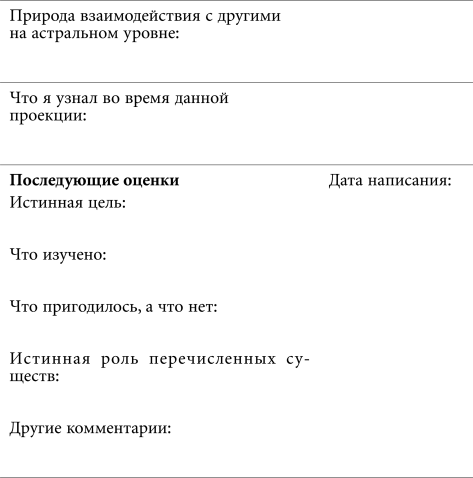 Природа взаимодействия с другими на астральном уровне:

Что я узнал во время данной проекции:

**Последующие оценки**

Дата написания:

Истинная цель:

Что изучено:

Что пригодилось, а что нет:

Истинная роль перечисленных существ:

Другие комментарии: